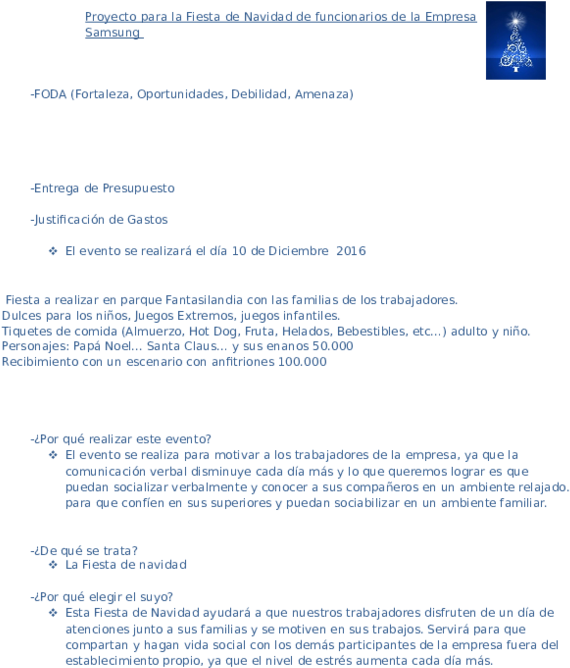 Proyecto para la Fiesta de Navidad de funcionarios de la Empresa Samsung

-FODA (Fortaleza, Oportunidades, Debilidad, Amenaza)

-Entrega de Presupuesto

-Justificación de Gastos

❖ El evento se realizará el día 10 de Diciembre 2016

Fiesta a realizar en parque Fantasilandia con las familias de los trabajadores.
Dulces para los niños, Juegos Extremos, juegos infantiles.
Tiquetes de comida (Almuerzo, Hot Dog, Fruta, Helados, Bebestibles, etc...) adulto y niño.
Personajes: Papá Noel... Santa Claus... y sus enanos 50.000
Recibimiento con un escenario con anfitriones 100.000

-¿Por qué realizar este evento?
❖ El evento se realiza para motivar a los trabajadores de la empresa, ya que la comunicación verbal disminuye cada día más y lo que queremos lograr es que puedan socializar verbalmente y conocer a sus compañeros en un ambiente relajado. para que confíen en sus superiores y puedan sociabilizar en un ambiente familiar.

-¿De qué se trata?
❖ La Fiesta de navidad

-¿Por qué elegir el suyo?
❖ Esta Fiesta de Navidad ayudará a que nuestros trabajadores disfruten de un día de atenciones junto a sus familias y se motiven en sus trabajos. Servirá para que compartan y hagan vida social con los demás participantes de la empresa fuera del establecimiento propio, ya que el nivel de estrés aumenta cada día más.